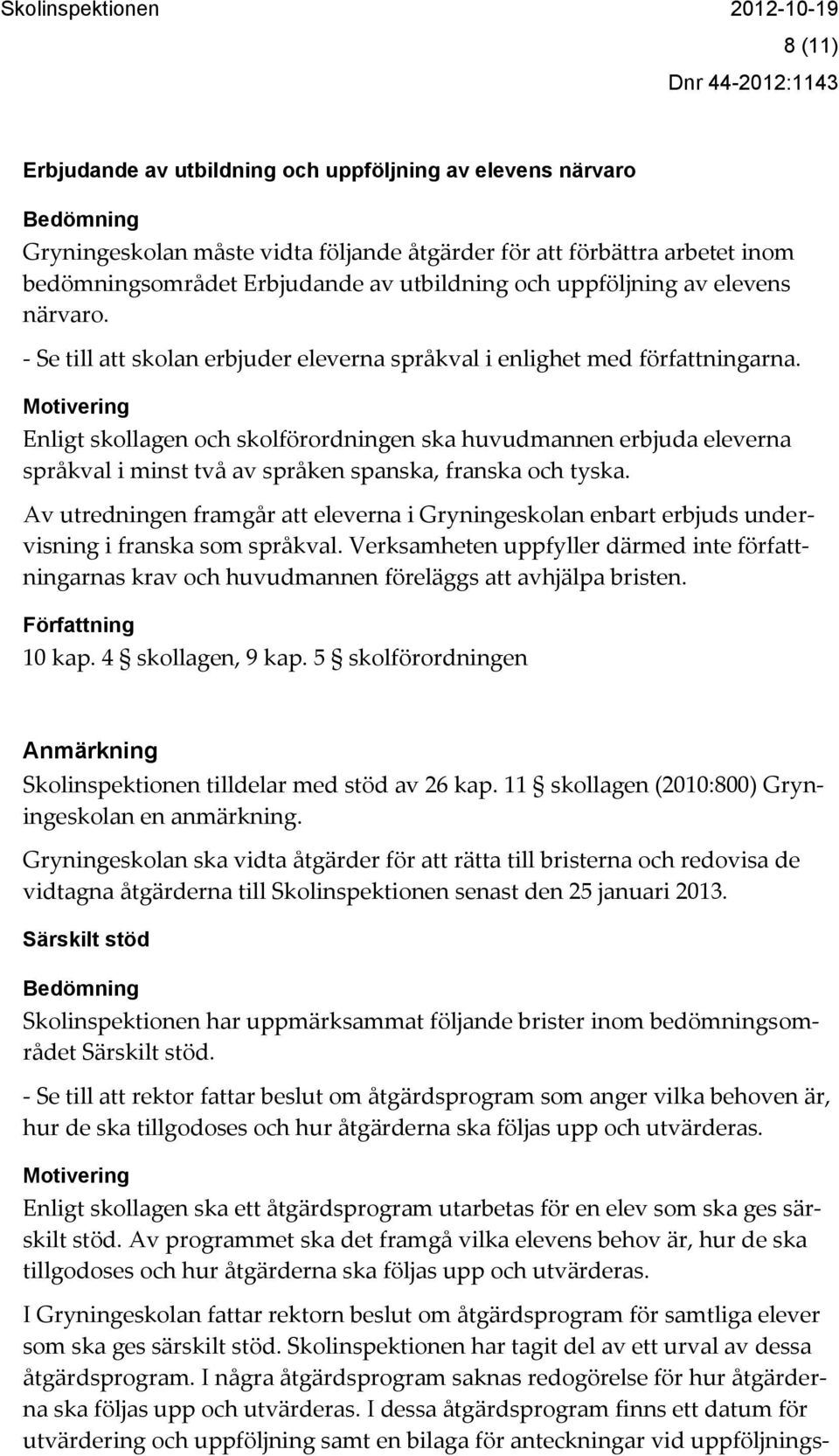 Skolinspektionen 2012-10-19

8 (11)

Dnr 44-2012:1143

Erbjudande av utbildning och uppföljning av elevens närvaro

Bedömning

Gryningeskolan måste vidta följande åtgärder för att förbättra arbetet inom bedömningsområdet Erbjudande av utbildning och uppföljning av elevens närvaro.

- Se till att skolan erbjuder eleverna språkval i enlighet med författningarna.

Motivering

Enligt skollagen och skolförordningen ska huvudmannen erbjuda eleverna språkval i minst två av språken spanska, franska och tyska.

Av utredningen framgår att eleverna i Gryningeskolan enbart erbjuds undervisning i franska som språkval. Verksamheten uppfyller därmed inte författningarnas krav och huvudmannen föreläggs att avhjälpa bristen.

Författning

10 kap. 4 § skollagen, 9 kap. 5 § skolförordningen

Anmärkning

Skolinspektionen tilldelar med stöd av 26 kap. 11 § skollagen (2010:800) Gryningeskolan en anmärkning.

Gryningeskolan ska vidta åtgärder för att rätta till bristerna och redovisa de vidtagna åtgärderna till Skolinspektionen senast den 25 januari 2013.

Särskilt stöd

Bedömning

Skolinspektionen har uppmärksammat följande brister inom bedömningsområdet Särskilt stöd.

- Se till att rektor fattar beslut om åtgärdsprogram som anger vilka behoven är, hur de ska tillgodoses och hur åtgärderna ska följas upp och utvärderas.

Motivering

Enligt skollagen ska ett åtgärdsprogram utarbetas för en elev som ska ges särskilt stöd. Av programmet ska det framgå vilka elevens behov är, hur de ska tillgodoses och hur åtgärderna ska följas upp och utvärderas.

I Gryningeskolan fattar rektorn beslut om åtgärdsprogram för samtliga elever som ska ges särskilt stöd. Skolinspektionen har tagit del av ett urval av dessa åtgärdsprogram. I några åtgärdsprogram saknas redogörelse för hur åtgärderna ska följas upp och utvärderas. I dessa åtgärdsprogram finns ett datum för utvärdering och uppföljning samt en bilaga för anteckningar vid uppföljnings-